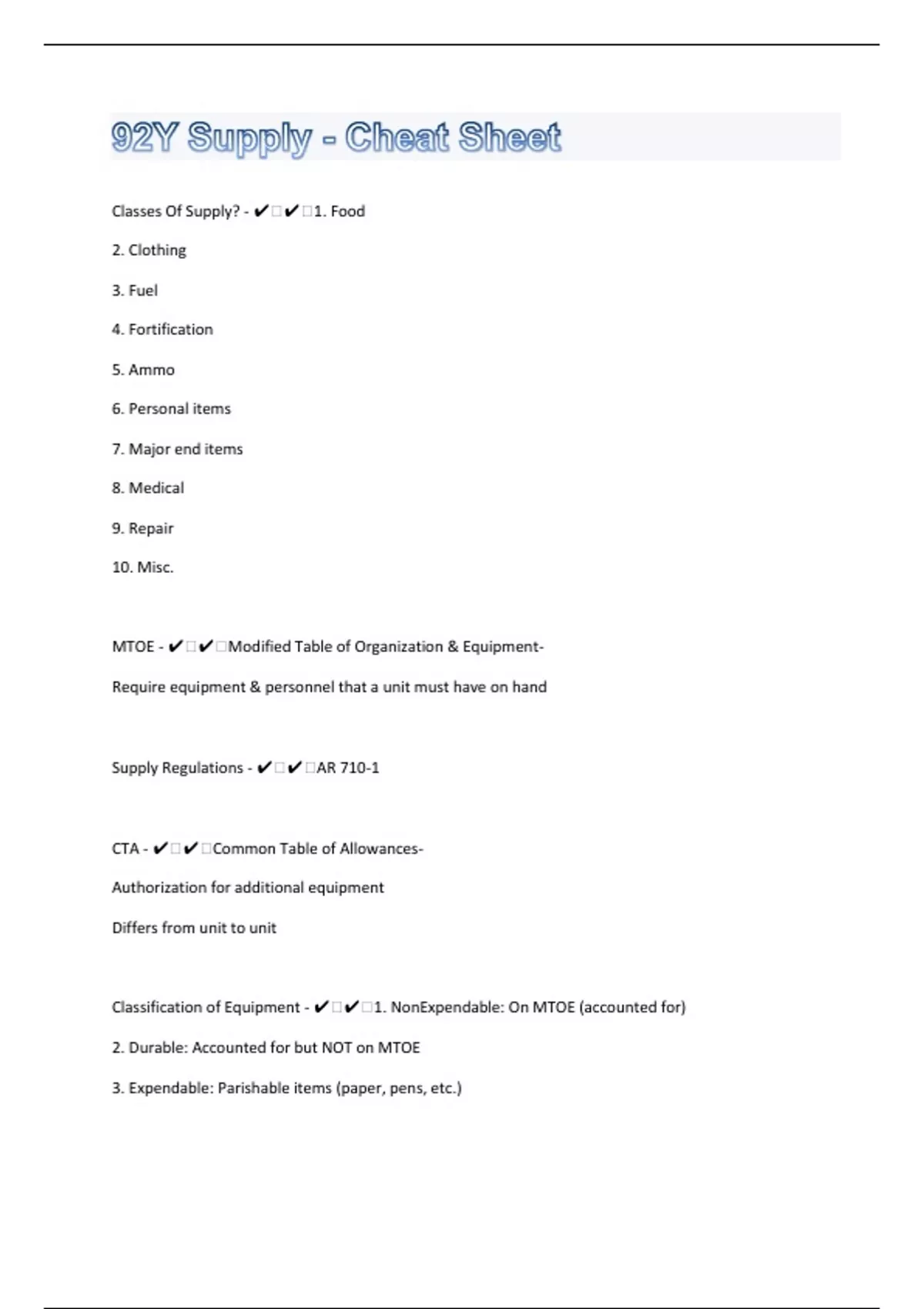 92Y Supply - Cheat Sheet

Classes Of Supply? - ✔□✔□1. Food

2. Clothing

3. Fuel

4. Fortification

5. Ammo

6. Personal items

7. Major end items

8. Medical

9. Repair

10. Misc.

MTOE - ✔□✔□Modified Table of Organization & Equipment-

Require equipment & personnel that a unit must have on hand

Supply Regulations - ✔□✔□AR 710-1

CTA - ✔□✔□Common Table of Allowances-

Authorization for additional equipment

Differs from unit to unit

Classification of Equipment - ✔□✔□1. NonExpendable: On MTOE (accounted for)

2. Durable: Accounted for but NOT on MTOE

3. Expendable: Parishable items (paper, pens, etc.)